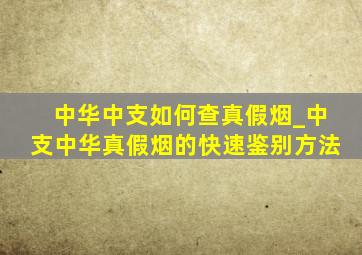 中华中支如何查真假烟_中支中华真假烟的快速鉴别方法